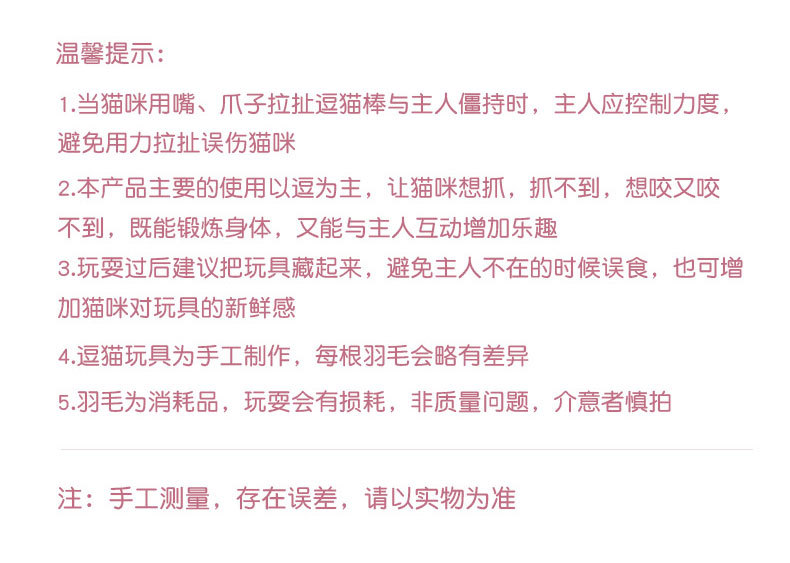 温馨提示:

1.当猫咪用嘴、爪子拉扯逗猫棒与主人僵持时，主人应控制力度，避免用力拉扯误伤猫咪

2.本产品主要的使用以逗为主，让猫咪想抓，抓不到，想咬又咬不到，既能锻炼身体，又能与主人互动增加乐趣

3.玩耍过后建议把玩具藏起来，避免主人不在的时候误食，也可增加猫咪对玩具的新鲜感

4.逗猫玩具为手工制作，每根羽毛会略有差异

5.羽毛为消耗品，玩耍会有损耗，非质量问题，介意者慎拍

注：手工测量，存在误差，请以实物为准